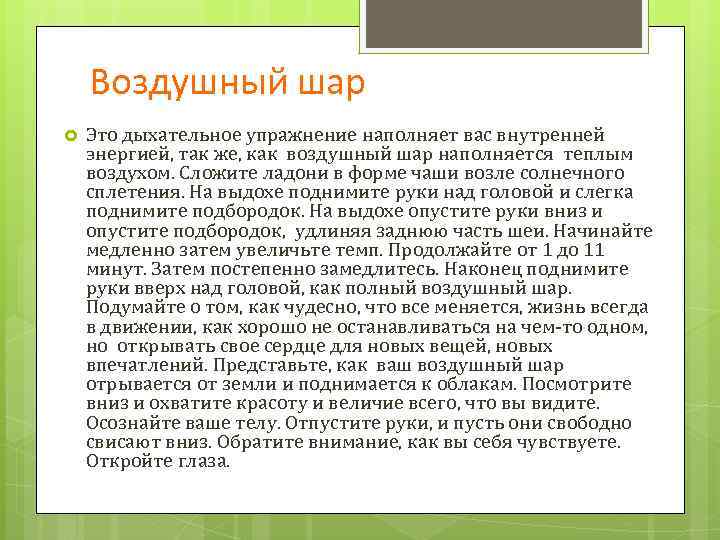 Воздушный шар

Это дыхательное упражнение наполняет вас внутренней энергией, так же, как воздушный шар наполняется теплым воздухом. Сложите ладони в форме чаши возле солнечного сплетения. На выдохе поднимите руки над головой и слегка поднимите подбородок. На выдохе опустите руки вниз и опустите подбородок, удлиняя заднюю часть шеи. Начинайте медленно затем увеличьте темп. Продолжайте от 1 до 11 минут. Затем постепенно замедлитесь. Наконец поднимите руки вверх над головой, как полный воздушный шар. Подумайте о том, как чудесно, что все меняется, жизнь всегда в движении, как хорошо не останавливаться на чем-то одном, но открывать свое сердце для новых вещей, новых впечатлений. Представьте, как ваш воздушный шар отрывается от земли и поднимается к облакам. Посмотрите вниз и охватите красоту и величие всего, что вы видите. Осознайте ваше телу. Отпустите руки, и пусть они свободно свисают вниз. Обратите внимание, как вы себя чувствуете. Откройте глаза.